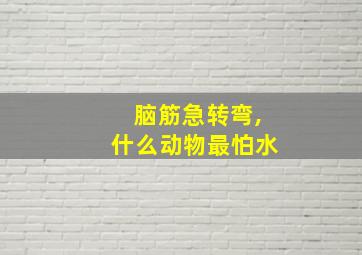 脑筋急转弯,
什么动物最怕水